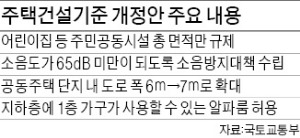 주택건설기준 개정안 주요 내용

어린이집 등 주민공동시설 총 면적만 규제

소음도가 65dB 미만이 되도록 소음방지대책 수립

공동주택 단지 내 도로 폭 6m→7m로 확대

지하층에 1층 가구가 사용할 수 있는 알파룸 허용

자료:국토교통부